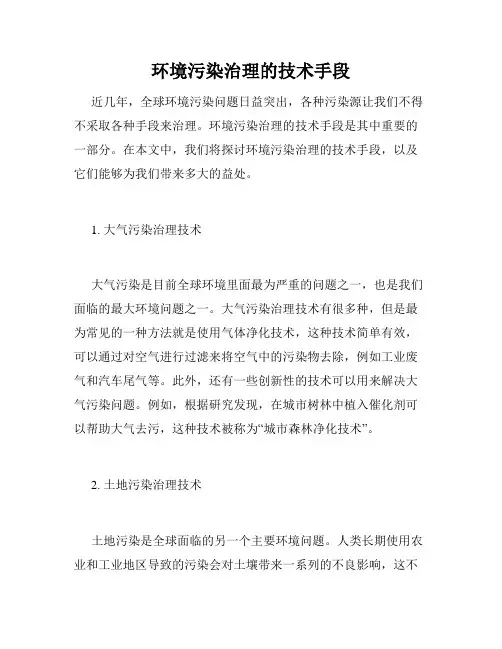 环境污染治理的技术手段

近几年，全球环境污染问题日益突出，各种污染源让我们不得不采取各种手段来治理。环境污染治理的技术手段是其中重要的一部分。在本文中，我们将探讨环境污染治理的技术手段，以及它们能够为我们带来多大的益处。

1. 大气污染治理技术

大气污染是目前全球环境里面最为严重的问题之一，也是我们面临的最大环境问题之一。大气污染治理技术有很多种，但是最为常见的一种方法就是使用气体净化技术，这种技术简单有效，可以通过对空气进行过滤来将空气中的污染物去除，例如工业废气和汽车尾气等。此外，还有一些创新性的技术可以用来解决大气污染问题。例如，根据研究发现，在城市树林中植入催化剂可以帮助大气去污，这种技术被称为“城市森林净化技术”。

2. 土地污染治理技术

土地污染是全球面临的另一个主要环境问题。人类长期使用农业和工业地区导致的污染会对土壤带来一系列的不良影响，这不